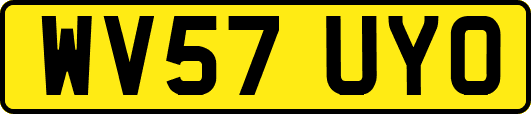 WV57 UYO